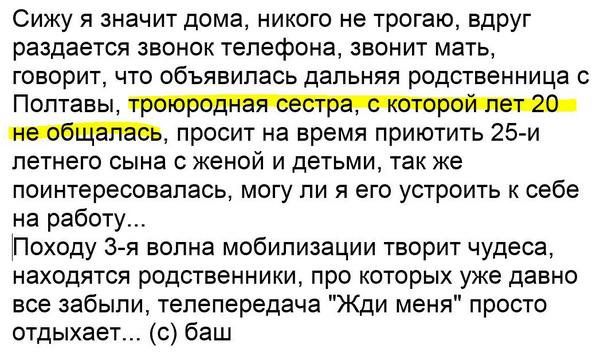 Сижу я значит дома, никого не трогаю, вдруг раздается звонок телефона, звонит мать, говорит, что объявилась дальняя родственница с Полтавы, троюродная сестра, с которой лет 20 не общалась, просит на время приютить 25-и летнего сына с женой и детьми, так же поинтересовалась, могу ли я его устроить к себе на работу...
Походу 3-я волна мобилизации творит чудеса, находятся родственники, про которых уже давно все забыли, телепередача "Жди меня" просто отдыхает... (с) баш